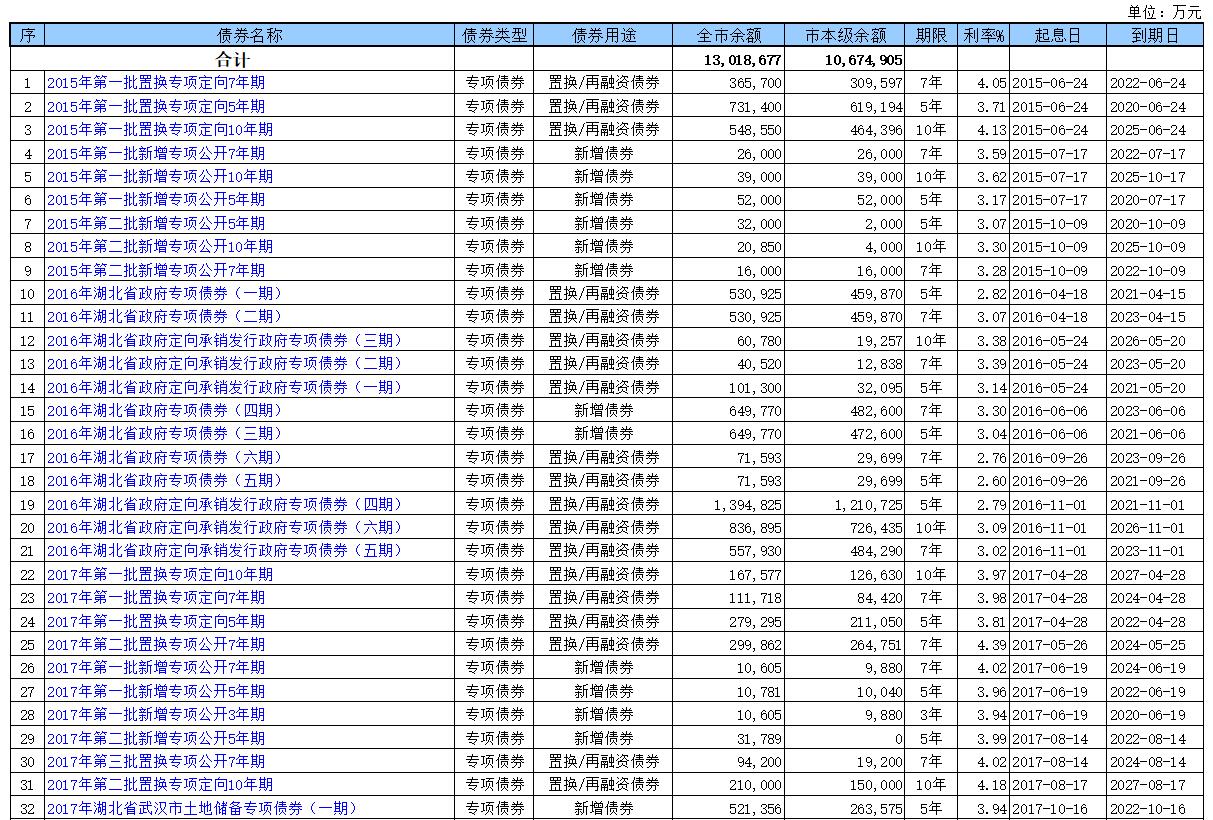 单位：万元

| 序 | 债券名称 | 债券类型 | 债券用途 | 全市余额 | 市本级余额 | 期限 | 利率% | 起息日 | 到期日 |
|---|---|---|---|---|---|---|---|---|---|
| | 合计 | | | 13,018,677 | 10,674,905 | | | | |
| 1 | 2015年第一批置换专项定向7年期 | 专项债券 | 置换/再融资债券 | 365,700 | 309,597 | 7年 | 4.05 | 2015-06-24 | 2022-06-24 |
| 2 | 2015年第一批置换专项定向5年期 | 专项债券 | 置换/再融资债券 | 731,400 | 619,194 | 5年 | 3.71 | 2015-06-24 | 2020-06-24 |
| 3 | 2015年第一批置换专项定向10年期 | 专项债券 | 置换/再融资债券 | 548,550 | 464,396 | 10年 | 4.13 | 2015-06-24 | 2025-06-24 |
| 4 | 2015年第一批新增专项公开7年期 | 专项债券 | 新增债券 | 26,000 | 26,000 | 7年 | 3.59 | 2015-07-17 | 2022-07-17 |
| 5 | 2015年第一批新增专项公开10年期 | 专项债券 | 新增债券 | 39,000 | 39,000 | 10年 | 3.62 | 2015-07-17 | 2025-10-17 |
| 6 | 2015年第一批新增专项公开5年期 | 专项债券 | 新增债券 | 52,000 | 52,000 | 5年 | 3.17 | 2015-07-17 | 2020-07-17 |
| 7 | 2015年第二批新增专项公开5年期 | 专项债券 | 新增债券 | 32,000 | 2,000 | 5年 | 3.07 | 2015-10-09 | 2020-10-09 |
| 8 | 2015年第二批新增专项公开10年期 | 专项债券 | 新增债券 | 20,850 | 4,000 | 10年 | 3.30 | 2015-10-09 | 2025-10-09 |
| 9 | 2015年第二批新增专项公开7年期 | 专项债券 | 新增债券 | 16,000 | 16,000 | 7年 | 3.28 | 2015-10-09 | 2022-10-09 |
| 10 | 2016年湖北省政府专项债券（一期） | 专项债券 | 置换/再融资债券 | 530,925 | 459,870 | 5年 | 2.82 | 2016-04-18 | 2021-04-15 |
| 11 | 2016年湖北省政府专项债券（二期） | 专项债券 | 置换/再融资债券 | 530,925 | 459,870 | 7年 | 3.07 | 2016-04-18 | 2023-04-15 |
| 12 | 2016年湖北省政府定向承销发行政府专项债券（三期） | 专项债券 | 置换/再融资债券 | 60,780 | 19,257 | 10年 | 3.38 | 2016-05-24 | 2026-05-20 |
| 13 | 2016年湖北省政府定向承销发行政府专项债券（二期） | 专项债券 | 置换/再融资债券 | 40,520 | 12,838 | 7年 | 3.39 | 2016-05-24 | 2023-05-20 |
| 14 | 2016年湖北省政府定向承销发行政府专项债券（一期） | 专项债券 | 置换/再融资债券 | 101,300 | 32,095 | 5年 | 3.14 | 2016-05-24 | 2021-05-20 |
| 15 | 2016年湖北省政府专项债券（四期） | 专项债券 | 新增债券 | 649,770 | 482,600 | 7年 | 3.30 | 2016-06-06 | 2023-06-06 |
| 16 | 2016年湖北省政府专项债券（三期） | 专项债券 | 新增债券 | 649,770 | 472,600 | 5年 | 3.04 | 2016-06-06 | 2021-06-06 |
| 17 | 2016年湖北省政府专项债券（六期） | 专项债券 | 置换/再融资债券 | 71,593 | 29,699 | 7年 | 2.76 | 2016-09-26 | 2023-09-26 |
| 18 | 2016年湖北省政府专项债券（五期） | 专项债券 | 置换/再融资债券 | 71,593 | 29,699 | 5年 | 2.60 | 2016-09-26 | 2021-09-26 |
| 19 | 2016年湖北省政府定向承销发行政府专项债券（四期） | 专项债券 | 置换/再融资债券 | 1,394,825 | 1,210,725 | 5年 | 2.79 | 2016-11-01 | 2021-11-01 |
| 20 | 2016年湖北省政府定向承销发行政府专项债券（六期） | 专项债券 | 置换/再融资债券 | 836,895 | 726,435 | 10年 | 3.09 | 2016-11-01 | 2026-11-01 |
| 21 | 2016年湖北省政府定向承销发行政府专项债券（五期） | 专项债券 | 置换/再融资债券 | 557,930 | 484,290 | 7年 | 3.02 | 2016-11-01 | 2023-11-01 |
| 22 | 2017年第一批置换专项定向10年期 | 专项债券 | 置换/再融资债券 | 167,577 | 126,630 | 10年 | 3.97 | 2017-04-28 | 2027-04-28 |
| 23 | 2017年第一批置换专项定向7年期 | 专项债券 | 置换/再融资债券 | 111,718 | 84,420 | 7年 | 3.98 | 2017-04-28 | 2024-04-28 |
| 24 | 2017年第一批置换专项定向5年期 | 专项债券 | 置换/再融资债券 | 279,295 | 211,050 | 5年 | 3.81 | 2017-04-28 | 2022-04-28 |
| 25 | 2017年第二批置换专项公开7年期 | 专项债券 | 置换/再融资债券 | 299,862 | 264,751 | 7年 | 4.39 | 2017-05-26 | 2024-05-25 |
| 26 | 2017年第一批新增专项公开7年期 | 专项债券 | 新增债券 | 10,605 | 9,880 | 7年 | 4.02 | 2017-06-19 | 2024-06-19 |
| 27 | 2017年第一批新增专项公开5年期 | 专项债券 | 新增债券 | 10,781 | 10,040 | 5年 | 3.96 | 2017-06-19 | 2022-06-19 |
| 28 | 2017年第一批新增专项公开3年期 | 专项债券 | 新增债券 | 10,605 | 9,880 | 3年 | 3.94 | 2017-06-19 | 2020-06-19 |
| 29 | 2017年第二批新增专项公开5年期 | 专项债券 | 新增债券 | 31,789 | 0 | 5年 | 3.99 | 2017-08-14 | 2022-08-14 |
| 30 | 2017年第三批置换专项公开7年期 | 专项债券 | 置换/再融资债券 | 94,200 | 19,200 | 7年 | 4.02 | 2017-08-14 | 2024-08-14 |
| 31 | 2017年第二批置换专项定向10年期 | 专项债券 | 置换/再融资债券 | 210,000 | 150,000 | 10年 | 4.18 | 2017-08-17 | 2027-08-17 |
| 32 | 2017年湖北省武汉市土地储备专项债券（一期） | 专项债券 | 新增债券 | 521,356 | 263,575 | 5年 | 3.94 | 2017-10-16 | 2022-10-16 |